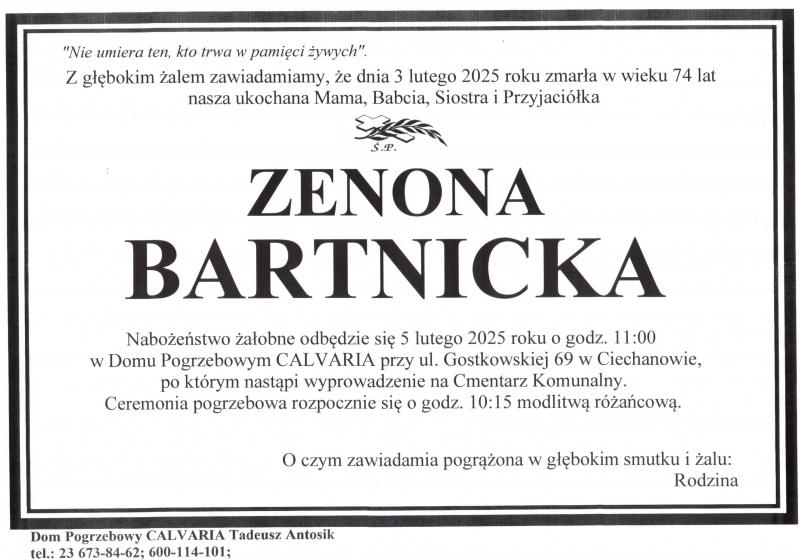 "Nie umiera ten, kto trwa w pamięci żywych".
Z głębokim żalem zawiadamiamy, że dnia 3 lutego 2025 roku zmarła w wieku 74 lat nasza ukochana Mama, Babcia, Siostra i Przyjaciółka

Ś.P.

ZENONA
BARTNICKA

Nabożeństwo żałobne odbędzie się 5 lutego 2025 roku o godz. 11:00 w Domu Pogrzebowym CALVARIA przy ul. Gostkowskiej 69 w Ciechanowie, po którym nastąpi wyprowadzenie na Cmentarz Komunalny. Ceremonia pogrzebowa rozpocznie się o godz. 10:15 modlitwą różańcową.

O czym zawiadamia pogrążona w głębokim smutku i żalu:
Rodzina

Dom Pogrzebowy CALVARIA Tadeusz Antosik
tel.: 23 673-84-62; 600-114-101;